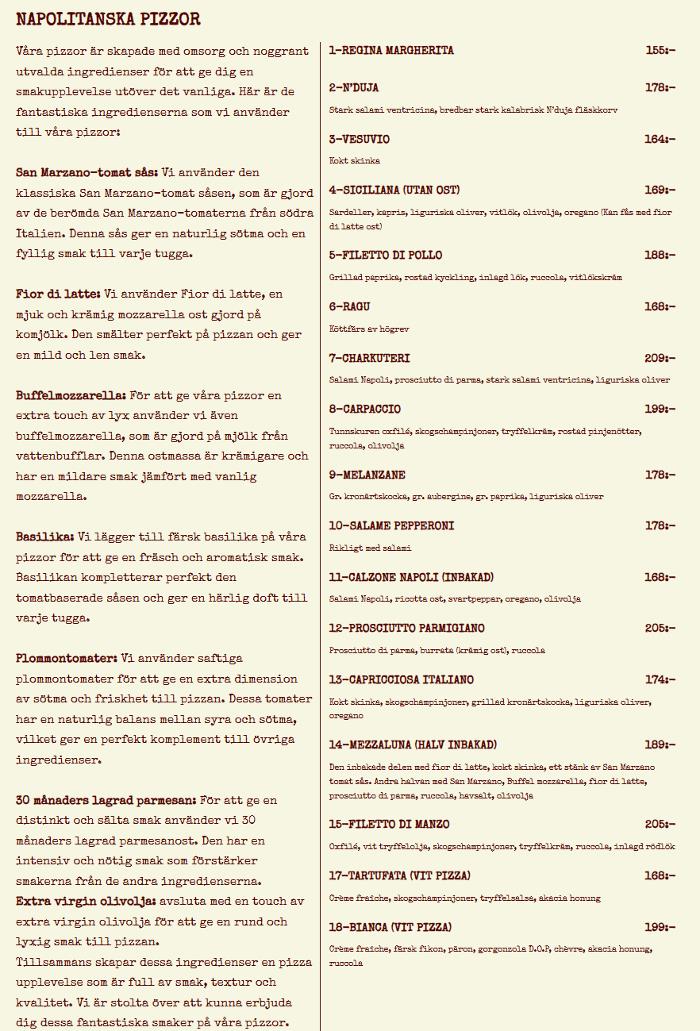 NAPOLITANSKA PIZZOR

Våra pizzor är skapade med omsorg och noggrant utvalda ingredienser för att ge dig en smakupplevelse utöver det vanliga. Här är de fantastiska ingredienserna som vi använder till våra pizzor:

San Marzano-tomat sås: Vi använder den klassiska San Marzano-tomat såsen, som är gjord av de berömda San Marzano-tomaterna från södra Italien. Denna sås ger en naturlig sötma och en fyllig smak till varje tugga.

Fior di latte: Vi använder Fior di latte, en mjuk och krämig mozzarella ost gjord på komjölk. Den smälter perfekt på pizzan och ger en mild och len smak.

Buffelmozzarella: För att ge våra pizzor en extra touch av lyx använder vi även buffelmozzarella, som är gjord på mjölk från vattenbufflar. Denna ostmassa är krämigare och har en mildare smak jämfört med vanlig mozzarella.

Basilika: Vi lägger till färsk basilika på våra pizzor för att ge en fräsch och aromatisk smak. Basilikan kompletterar perfekt den tomatbaserade såsen och ger en härlig doft till varje tugga.

Plommontomater: Vi använder saftiga plommontomater för att ge en extra dimension av sötma och friskhet till pizzan. Dessa tomater har en naturlig balans mellan syra och sötma, vilket ger en perfekt komplement till övriga ingredienser.

30 månaders lagrad parmesan: För att ge en distinkt och sälta smak använder vi 30 månaders lagrad parmesanost. Den har en intensiv och nötig smak som förstärker smakerna från de andra ingredienserna.
Extra virgin olivolja: avsluta med en touch av extra virgin olivolja för att ge en rund och lyxig smak till pizzan.
Tillsammans skapar dessa ingredienser en pizza upplevelse som är full av smak, textur och kvalitet. Vi är stolta över att kunna erbjuda dig dessa fantastiska smaker på våra pizzor.

1-REGINA MARGHERITA 155:-

2-N'DUJA 178:-
Stark salami ventricina, bredbar stark kalabrisk N'duja fläskkorv

3-VESUVIO 164:-
Kokt skinka

4-SICILIANA (UTAN OST) 169:-
Sardeller, kapris, liguriska oliver, vitlök, olivolja, oregano (Kan fås med fior di latte ost)

5-FILETTO DI POLLO 188:-
Grillad paprika, rostad kyckling, inlagd lök, ruccola, vitlökskräm

6-RAGU 168:-
Köttfärs av högrev

7-CHARKUTERI 209:-
Salami Napoli, prosciutto di parma, stark salami ventricina, liguriska oliver

8-CARPACCIO 199:-
Tunnskuren oxfilé, skogschampinjoner, tryffelkräm, rostad pinjenötter, ruccola, olivolja

9-MELANZANE 178:-
Gr. kronärtskocka, gr. aubergine, gr. paprika, liguriska oliver

10-SALAME PEPPERONI 178:-
Rikligt med salami

11-CALZONE NAPOLI (INBAKAD) 168:-
Salami Napoli, ricotta ost, svartpeppar, oregano, olivolja

12-PROSCIUTTO PARMIGIANO 205:-
Prosciutto di parma, burrata (krämig ost), ruccola

13-CAPRICCIOSA ITALIANO 174:-
Kokt skinka, skogschampinjoner, grillad kronärtskocka, liguriska oliver, oregano

14-MEZZALUNA (HALV INBAKAD) 189:-
Den inbakade delen med fior di latte, kokt skinka, ett stänk av San Marzano tomat sås. Andra halvan med San Marzano, Buffel mozzarella, fior di latte, prosciutto di parma, ruccola, havsalt, olivolja

15-FILETTO DI MANZO 205:-
Oxfilé, vit tryffelolja, skogschampinjoner, tryffelkräm, ruccola, inlagd rödlök

17-TARTUFATA (VIT PIZZA) 168:-
Crème fraiche, skogschampinjoner, tryffelsalsa, akacia honung

18-BIANCA (VIT PIZZA) 199:-
Crème fraiche, färsk fikon, päron, gorgonzola D.O.P, chèvre, akacia honung, ruccola